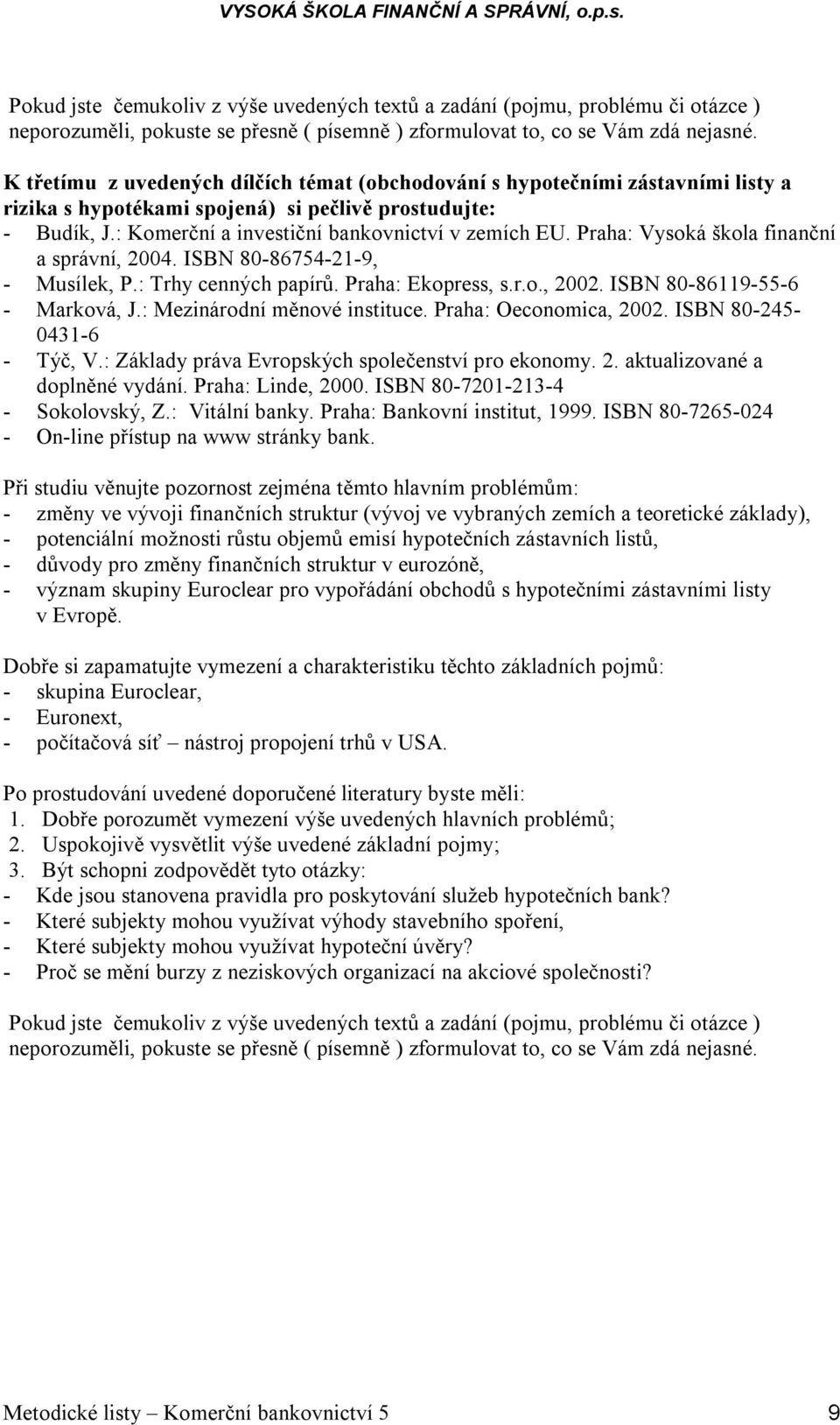 VYSOKÁ ŠKOLA FINANČNÍ A SPRÁVNÍ, o.p.s.

Pokud jste čemukoliv z výše uvedených textů a zadání (pojmu, problému či otázce ) neporozuměli, pokuste se přesně ( písemně ) zformulovat to, co se Vám zdá nejasné.

K třetímu z uvedených dílčích témat (obchodování s hypotečními zástavními listy a rizika s hypotékami spojená) si pečlivě prostudujte:
- Budík, J.: Komerční a investiční bankovnictví v zemích EU. Praha: Vysoká škola finanční a správní, 2004. ISBN 80-86754-21-9,
- Musílek, P.: Trhy cenných papírů. Praha: Ekopress, s.r.o., 2002. ISBN 80-86119-55-6
- Marková, J.: Mezinárodní měnové instituce. Praha: Oeconomica, 2002. ISBN 80-245-0431-6
- Týč, V.: Základy práva Evropských společenství pro ekonomy. 2. aktualizované a doplněné vydání. Praha: Linde, 2000. ISBN 80-7201-213-4
- Sokolovský, Z.: Vitální banky. Praha: Bankovní institut, 1999. ISBN 80-7265-024
- On-line přístup na www stránky bank.

Při studiu věnujte pozornost zejména těmto hlavním problémům:
- změny ve vývoji finančních struktur (vývoj ve vybraných zemích a teoretické základy),
- potenciální možnosti růstu objemů emisí hypotečních zástavních listů,
- důvody pro změny finančních struktur v eurozóně,
- význam skupiny Euroclear pro vypořádání obchodů s hypotečními zástavními listy v Evropě.

Dobře si zapamatujte vymezení a charakteristiku těchto základních pojmů:
- skupina Euroclear,
- Euronext,
- počítačová síť – nástroj propojení trhů v USA.

Po prostudování uvedené doporučené literatury byste měli:
1. Dobře porozumět vymezení výše uvedených hlavních problémů;
2. Uspokojivě vysvětlit výše uvedené základní pojmy;
3. Být schopni zodpovědět tyto otázky:
- Kde jsou stanovena pravidla pro poskytování služeb hypotečních bank?
- Které subjekty mohou využívat výhody stavebního spoření,
- Které subjekty mohou využívat hypoteční úvěry?
- Proč se mění burzy z neziskových organizací na akciové společnosti?

Pokud jste čemukoliv z výše uvedených textů a zadání (pojmu, problému či otázce ) neporozuměli, pokuste se přesně ( písemně ) zformulovat to, co se Vám zdá nejasné.

Metodické listy – Komerční bankovnictví 5 9